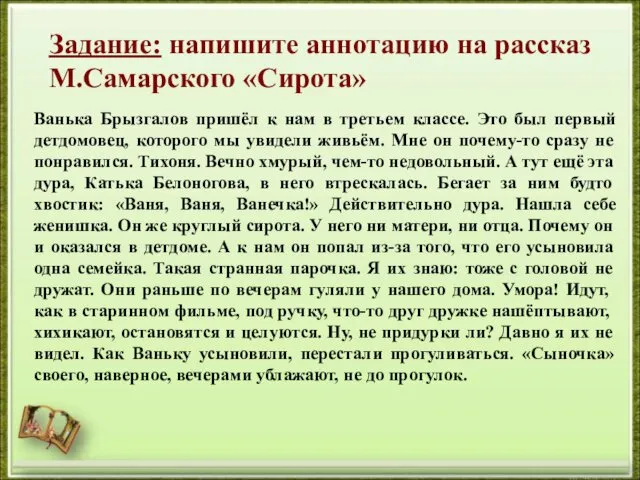 Задание: напишите аннотацию на рассказ М.Самарского «Сирота»

Ванька Брызгалов пришёл к нам в третьем классе. Это был первый детдомовец, которого мы увидели живьём. Мне он почему-то сразу не понравился. Тихоня. Вечно хмурый, чем-то недовольный. А тут ещё эта дура, Катька Белоногова, в него втрескалась. Бегает за ним будто хвостик: «Ваня, Ваня, Ванечка!» Действительно дура. Нашла себе женишка. Он же круглый сирота. У него ни матери, ни отца. Почему он и оказался в детдоме. А к нам он попал из-за того, что его усыновила одна семейка. Такая странная парочка. Я их знаю: тоже с головой не дружат. Они раньше по вечерам гуляли у нашего дома. Умора! Идут, как в старинном фильме, под ручку, что-то друг дружке нашёптывают, хихикают, остановятся и целуются. Ну, не придурки ли? Давно я их не видел. Как Ваньку усыновили, перестали прогуливаться. «Сыночка» своего, наверное, вечерами ублажают, не до прогулок.